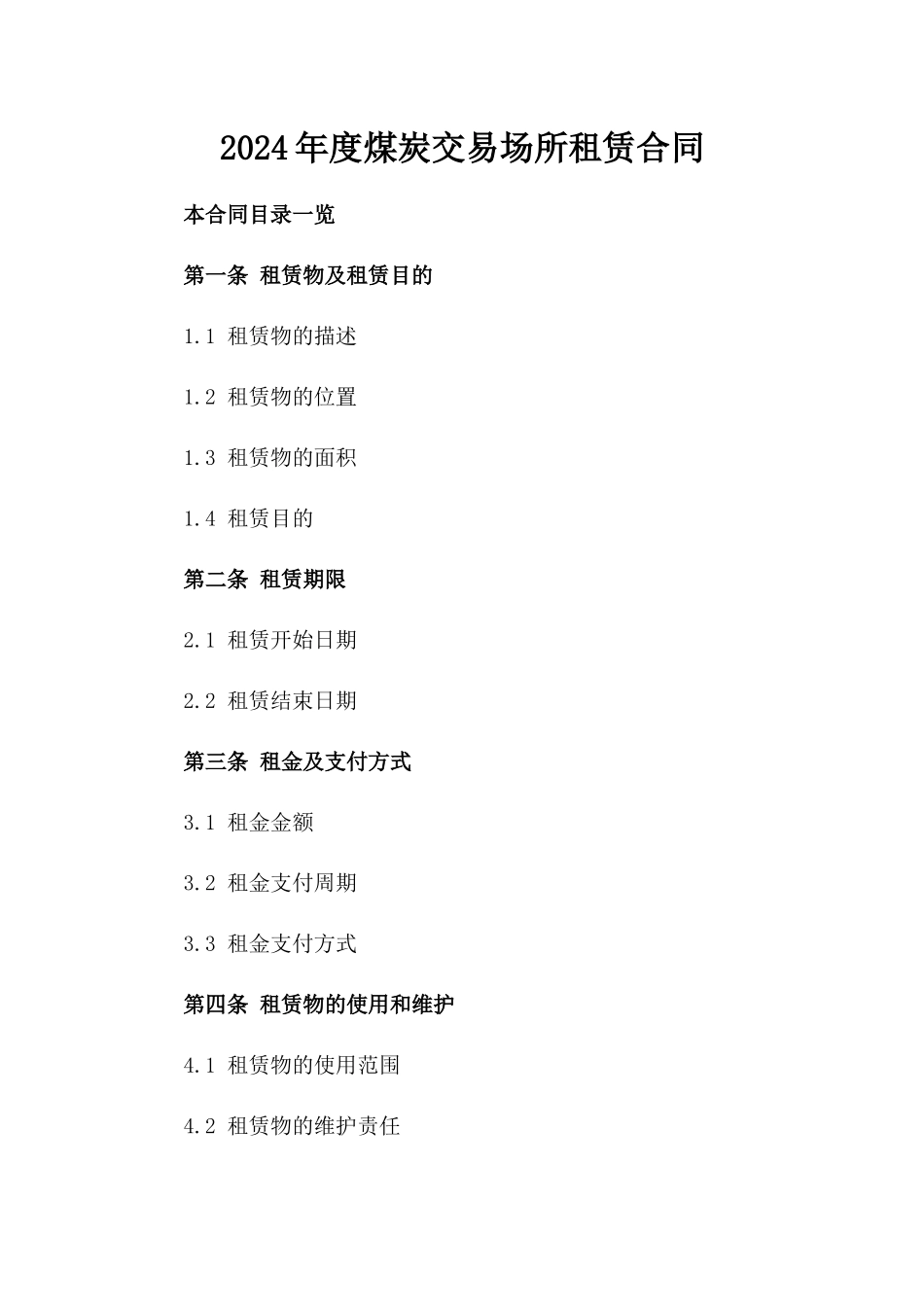 2024年度煤炭交易场所租赁合同

本合同目录一览

第一条 租赁物及租赁目的

1.1 租赁物的描述

1.2 租赁物的位置

1.3 租赁物的面积

1.4 租赁目的

第二条 租赁期限

2.1 租赁开始日期

2.2 租赁结束日期

第三条 租金及支付方式

3.1 租金金额

3.2 租金支付周期

3.3 租金支付方式

第四条 租赁物的使用和维护

4.1 租赁物的使用范围

4.2 租赁物的维护责任